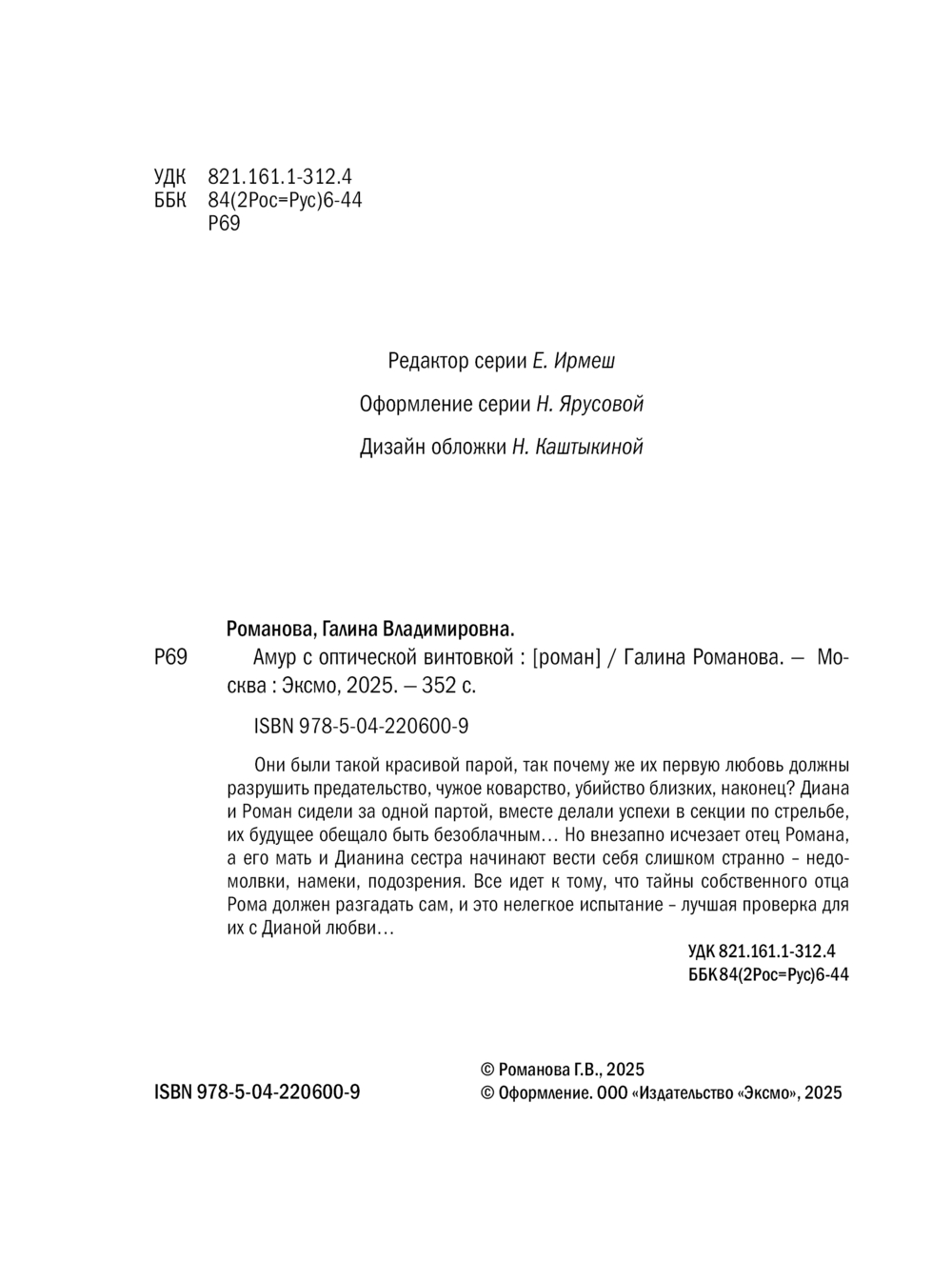 УДК 821.161.1-312.4
ББК 84(2Рос=Рус)6-44
Р69

Редактор серии Е. Ирмеш

Оформление серии Н. Ярусовой

Дизайн обложки Н. Каштыкиной

Романова, Галина Владимировна.

Р69 Амур с оптической винтовкой : [роман] / Галина Романова. — Москва : Эксмо, 2025. — 352 с.

ISBN 978-5-04-220600-9

Они были такой красивой парой, так почему же их первую любовь должны разрушить предательство, чужое коварство, убийство близких, наконец? Диана и Роман сидели за одной партой, вместе делали успехи в секции по стрельбе, их будущее обещало быть безоблачным… Но внезапно исчезает отец Романа, а его мать и Дианина сестра начинают вести себя слишком странно – недомолвки, намеки, подозрения. Все идет к тому, что тайны собственного отца Рома должен разгадать сам, и это нелегкое испытание – лучшая проверка для их с Дианой любви…

УДК 821.161.1-312.4
ББК 84(2Рос=Рус)6-44

ISBN 978-5-04-220600-9

© Романова Г.В., 2025
© Оформление. ООО «Издательство «Эксмо», 2025